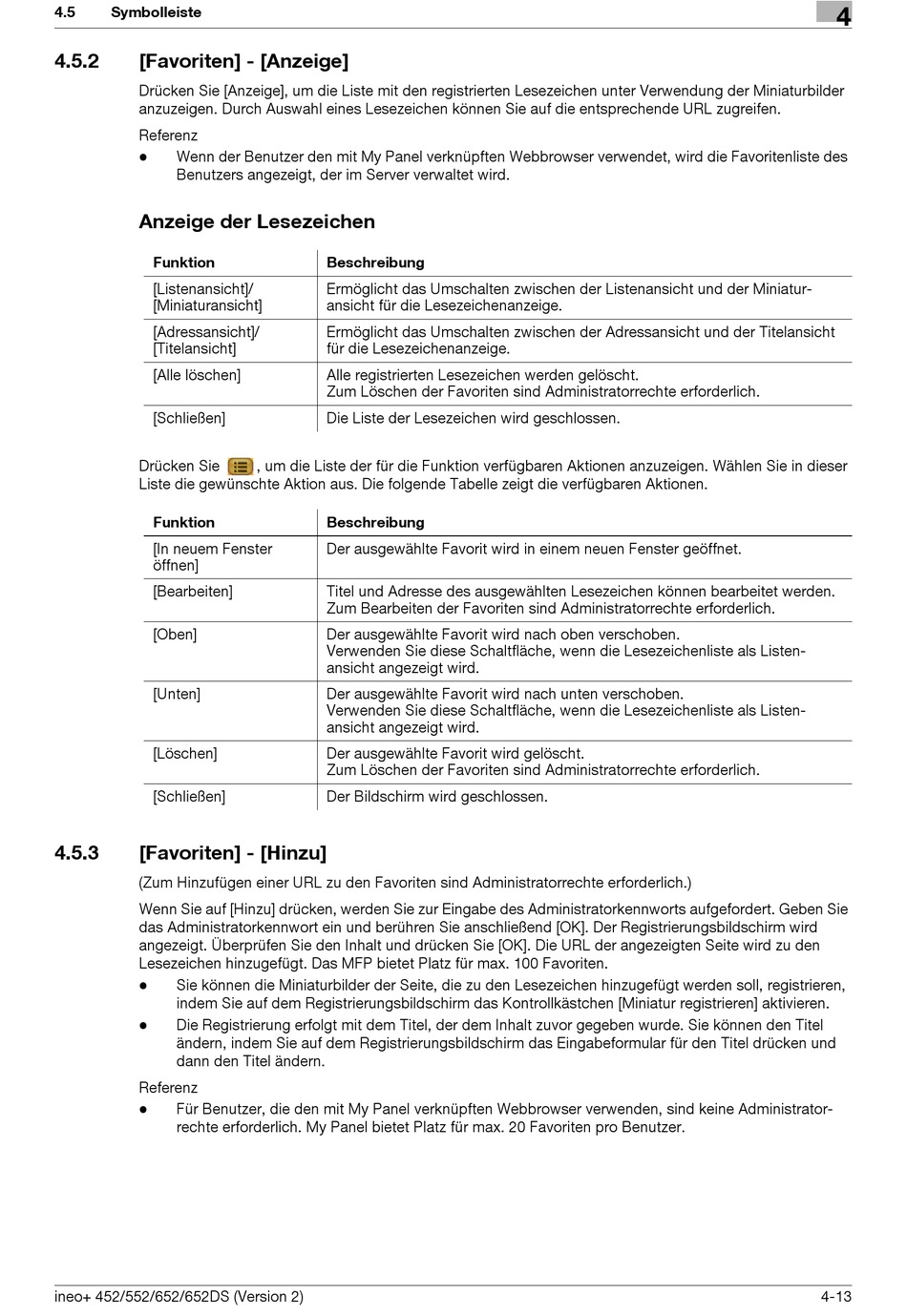 4.5 Symbolleiste

4

4.5.2 [Favoriten] - [Anzeige]

Drücken Sie [Anzeige], um die Liste mit den registrierten Lesezeichen unter Verwendung der Miniaturbilder anzuzeigen. Durch Auswahl eines Lesezeichen können Sie auf die entsprechende URL zugreifen.

Referenz

● Wenn der Benutzer den mit My Panel verknüpften Webbrowser verwendet, wird die Favoritenliste des Benutzers angezeigt, der im Server verwaltet wird.

Anzeige der Lesezeichen

| Funktion | Beschreibung |
|---|---|
| [Listenansicht]/ [Miniaturansicht] | Ermöglicht das Umschalten zwischen der Listenansicht und der Miniaturansicht für die Lesezeichenanzeige. |
| [Adressansicht]/ [Titelansicht] | Ermöglicht das Umschalten zwischen der Adressansicht und der Titelansicht für die Lesezeichenanzeige. |
| [Alle löschen] | Alle registrierten Lesezeichen werden gelöscht. Zum Löschen der Favoriten sind Administratorrechte erforderlich. |
| [Schließen] | Die Liste der Lesezeichen wird geschlossen. |

Drücken Sie , um die Liste der für die Funktion verfügbaren Aktionen anzuzeigen. Wählen Sie in dieser Liste die gewünschte Aktion aus. Die folgende Tabelle zeigt die verfügbaren Aktionen.

| Funktion | Beschreibung |
|---|---|
| [In neuem Fenster öffnen] | Der ausgewählte Favorit wird in einem neuen Fenster geöffnet. |
| [Bearbeiten] | Titel und Adresse des ausgewählten Lesezeichen können bearbeitet werden. Zum Bearbeiten der Favoriten sind Administratorrechte erforderlich. |
| [Oben] | Der ausgewählte Favorit wird nach oben verschoben. Verwenden Sie diese Schaltfläche, wenn die Lesezeichenliste als Listenansicht angezeigt wird. |
| [Unten] | Der ausgewählte Favorit wird nach unten verschoben. Verwenden Sie diese Schaltfläche, wenn die Lesezeichenliste als Listenansicht angezeigt wird. |
| [Löschen] | Der ausgewählte Favorit wird gelöscht. Zum Löschen der Favoriten sind Administratorrechte erforderlich. |
| [Schließen] | Der Bildschirm wird geschlossen. |

4.5.3 [Favoriten] - [Hinzu]

(Zum Hinzufügen einer URL zu den Favoriten sind Administratorrechte erforderlich.)

Wenn Sie auf [Hinzu] drücken, werden Sie zur Eingabe des Administratorkennworts aufgefordert. Geben Sie das Administratorkennwort ein und berühren Sie anschließend [OK]. Der Registrierungsbildschirm wird angezeigt. Überprüfen Sie den Inhalt und drücken Sie [OK]. Die URL der angezeigten Seite wird zu den Lesezeichen hinzugefügt. Das MFP bietet Platz für max. 100 Favoriten.

● Sie können die Miniaturbilder der Seite, die zu den Lesezeichen hinzugefügt werden soll, registrieren, indem Sie auf dem Registrierungsbildschirm das Kontrollkästchen [Miniatur registrieren] aktivieren.

● Die Registrierung erfolgt mit dem Titel, der dem Inhalt zuvor gegeben wurde. Sie können den Titel ändern, indem Sie auf dem Registrierungsbildschirm das Eingabeformular für den Titel drücken und dann den Titel ändern.

Referenz

● Für Benutzer, die den mit My Panel verknüpften Webbrowser verwenden, sind keine Administratorrechte erforderlich. My Panel bietet Platz für max. 20 Favoriten pro Benutzer.

ineo+ 452/552/652/652DS (Version 2) 4-13